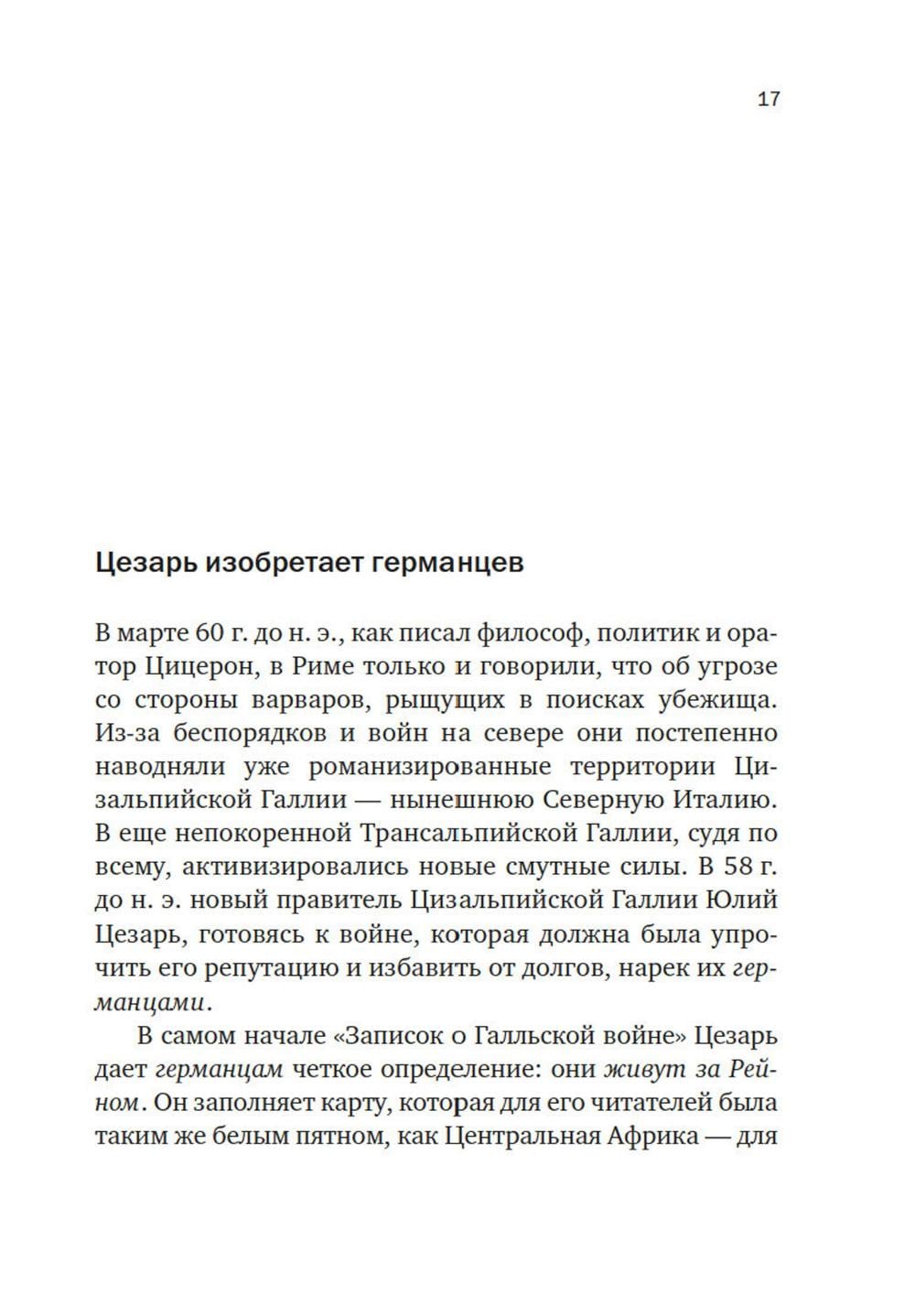 17

Цезарь изобретает германцев

В марте 60 г. до н. э., как писал философ, политик и оратор Цицерон, в Риме только и говорили, что об угрозе со стороны варваров, рыщущих в поисках убежища. Из-за беспорядков и войн на севере они постепенно наводняли уже романизированные территории Цизальпийской Галлии — нынешнюю Северную Италию. В еще непокоренной Трансальпийской Галлии, судя по всему, активизировались новые смутные силы. В 58 г. до н. э. новый правитель Цизальпийской Галлии Юлий Цезарь, готовясь к войне, которая должна была упрочить его репутацию и избавить от долгов, нарек их германцами.

В самом начале «Записок о Галльской войне» Цезарь дает германцам четкое определение: они живут за Рейном. Он заполняет карту, которая для его читателей была таким же белым пятном, как Центральная Африка — для